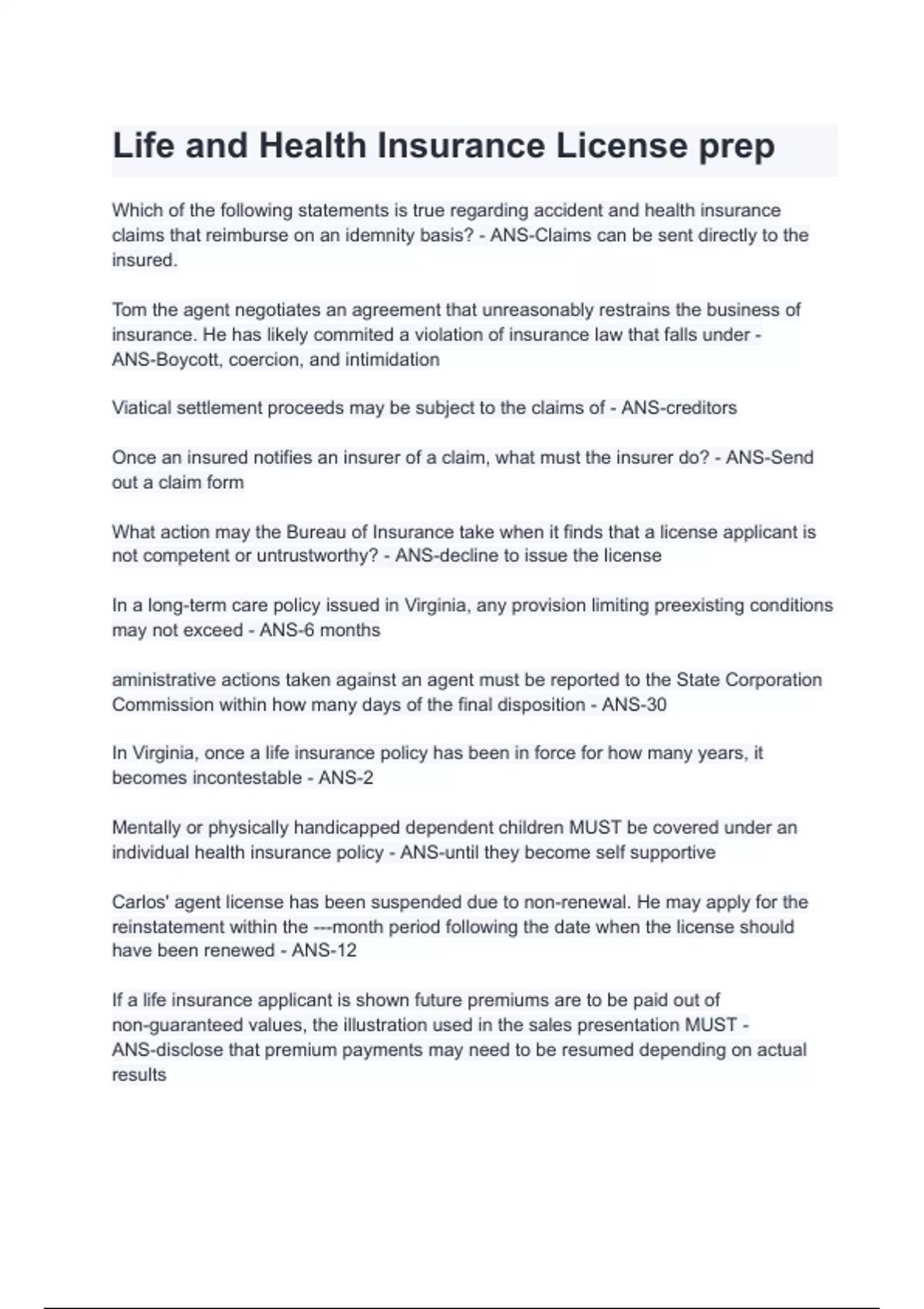 Life and Health Insurance License prep

Which of the following statements is true regarding accident and health insurance claims that reimburse on an idemnity basis? - ANS-Claims can be sent directly to the insured.

Tom the agent negotiates an agreement that unreasonably restrains the business of insurance. He has likely commited a violation of insurance law that falls under - ANS-Boycott, coercion, and intimidation

Viatical settlement proceeds may be subject to the claims of - ANS-creditors

Once an insured notifies an insurer of a claim, what must the insurer do? - ANS-Send out a claim form

What action may the Bureau of Insurance take when it finds that a license applicant is not competent or untrustworthy? - ANS-decline to issue the license

In a long-term care policy issued in Virginia, any provision limiting preexisting conditions may not exceed - ANS-6 months

aministrative actions taken against an agent must be reported to the State Corporation Commission within how many days of the final disposition - ANS-30

In Virginia, once a life insurance policy has been in force for how many years, it becomes incontestable - ANS-2

Mentally or physically handicapped dependent children MUST be covered under an individual health insurance policy - ANS-until they become self supportive

Carlos' agent license has been suspended due to non-renewal. He may apply for the reinstatement within the ---month period following the date when the license should have been renewed - ANS-12

If a life insurance applicant is shown future premiums are to be paid out of non-guaranteed values, the illustration used in the sales presentation MUST - ANS-disclose that premium payments may need to be resumed depending on actual results